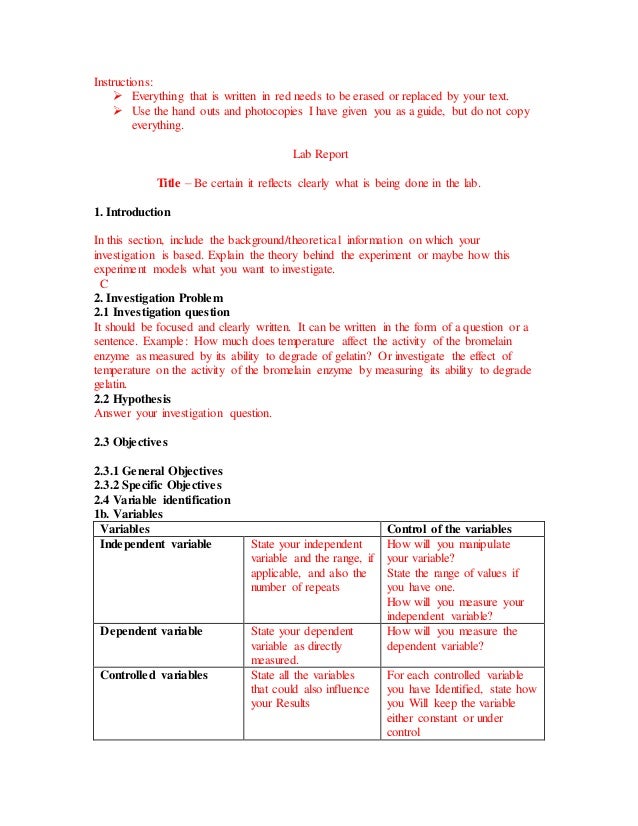 Instructions:
➢ Everything that is written in red needs to be erased or replaced by your text.
➢ Use the hand outs and photocopies I have given you as a guide, but do not copy everything.

Lab Report

Title – Be certain it reflects clearly what is being done in the lab.

1. Introduction

In this section, include the background/theoretical information on which your investigation is based. Explain the theory behind the experiment or maybe how this experiment models what you want to investigate.
C
2. Investigation Problem
2.1 Investigation question
It should be focused and clearly written. It can be written in the form of a question or a sentence. Example: How much does temperature affect the activity of the bromelain enzyme as measured by its ability to degrade of gelatin? Or investigate the effect of temperature on the activity of the bromelain enzyme by measuring its ability to degrade gelatin.
2.2 Hypothesis
Answer your investigation question.

2.3 Objectives

2.3.1 General Objectives
2.3.2 Specific Objectives
2.4 Variable identification
1b. Variables

| Variables | | Control of the variables |
|---|---|---|
| Independent variable | State your independent variable and the range, if applicable, and also the number of repeats | How will you manipulate your variable? State the range of values if you have one. How will you measure your independent variable? |
| Dependent variable | State your dependent variable as directly measured. | How will you measure the dependent variable? |
| Controlled variables | State all the variables that could also influence your Results | For each controlled variable you have Identified, state how you Will keep the variable either constant or under control |